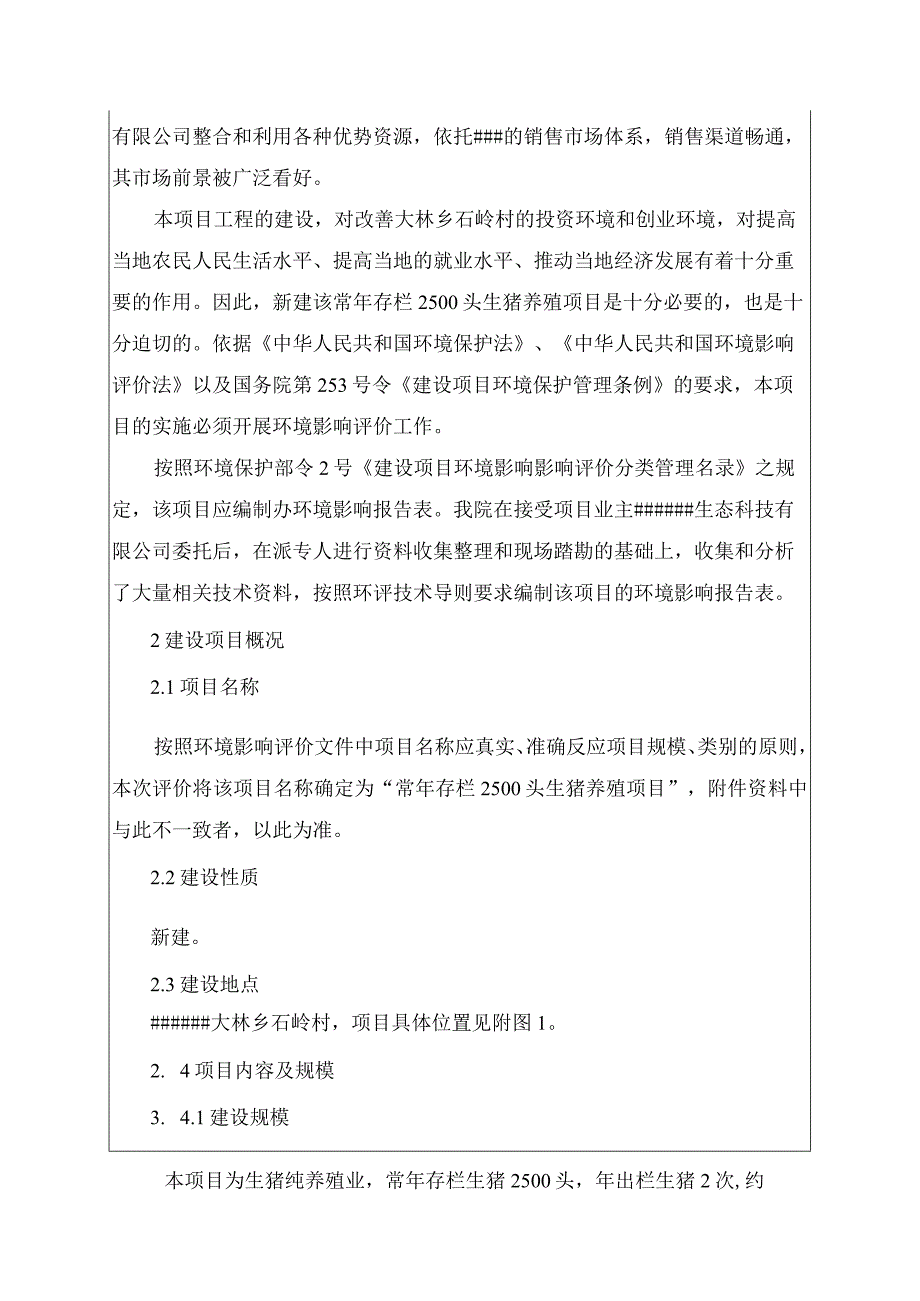 有限公司整合和利用各种优势资源，依托###的销售市场体系，销售渠道畅通，其市场前景被广泛看好。

本项目工程的建设，对改善大林乡石岭村的投资环境和创业环境，对提高当地农民人民生活水平、提高当地的就业水平、推动当地经济发展有着十分重要的作用。因此，新建该常年存栏2500头生猪养殖项目是十分必要的，也是十分迫切的。依据《中华人民共和国环境保护法》、《中华人民共和国环境影响评价法》以及国务院第253号令《建设项目环境保护管理条例》的要求，本项目的实施必须开展环境影响评价工作。

按照环境保护部令2号《建设项目环境影响影响评价分类管理名录》之规定，该项目应编制办环境影响报告表。我院在接受项目业主######生态科技有限公司委托后，在派专人进行资料收集整理和现场踏勘的基础上，收集和分析了大量相关技术资料，按照环评技术导则要求编制该项目的环境影响报告表。

2建设项目概况

2.1项目名称

按照环境影响评价文件中项目名称应真实、准确反应项目规模、类别的原则，本次评价将该项目名称确定为“常年存栏2500头生猪养殖项目”，附件资料中与此不一致者，以此为准。

2.2建设性质

新建。

2.3建设地点
######大林乡石岭村，项目具体位置见附图1。

2. 4项目内容及规模

3. 4.1建设规模

本项目为生猪纯养殖业，常年存栏生猪2500头，年出栏生猪2次,约